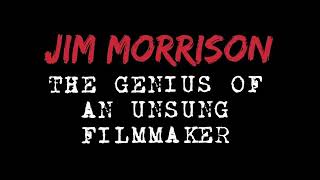 JIM MORRISON

THE GENIUS OF AN UNSUNG FILMMAKER